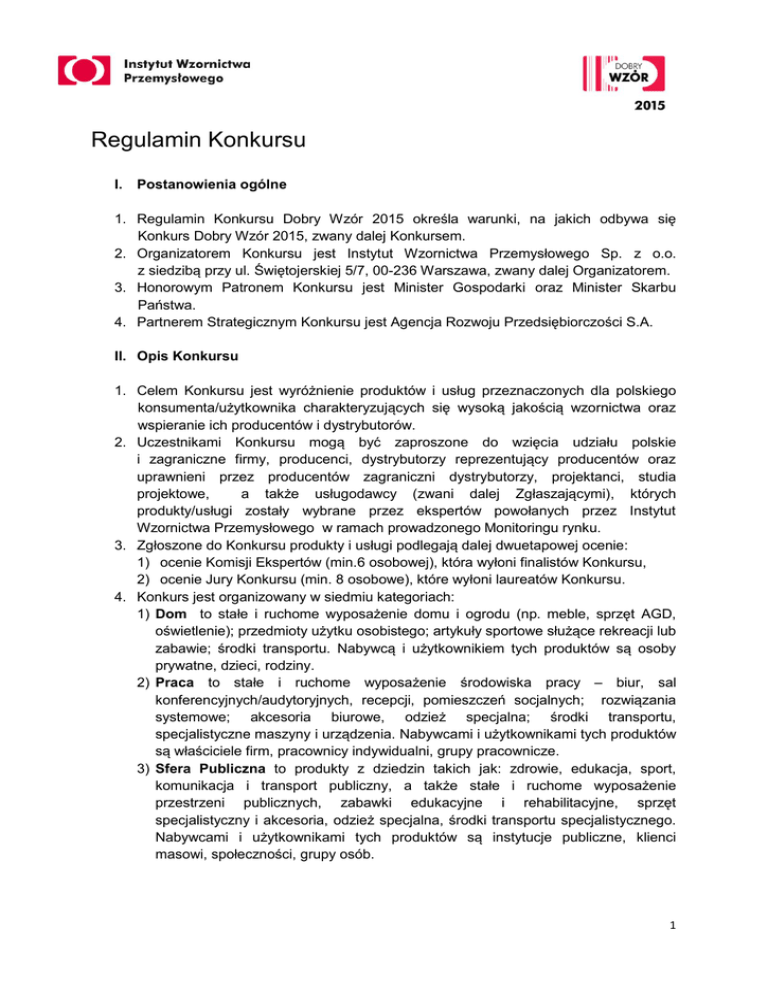 Instytut Wzornictwa Przemysłowego

DOBRY WZÓR 2015

Regulamin Konkursu

I. Postanowienia ogólne

1. Regulamin Konkursu Dobry Wzór 2015 określa warunki, na jakich odbywa się Konkurs Dobry Wzór 2015, zwany dalej Konkursem.
2. Organizatorem Konkursu jest Instytut Wzornictwa Przemysłowego Sp. z o.o. z siedzibą przy ul. Świętojerskiej 5/7, 00-236 Warszawa, zwany dalej Organizatorem.
3. Honorowym Patronem Konkursu jest Minister Gospodarki oraz Minister Skarbu Państwa.
4. Partnerem Strategicznym Konkursu jest Agencja Rozwoju Przedsiębiorczości S.A.

II. Opis Konkursu

1. Celem Konkursu jest wyróżnienie produktów i usług przeznaczonych dla polskiego konsumenta/użytkownika charakteryzujących się wysoką jakością wzornictwa oraz wspieranie ich producentów i dystrybutorów.
2. Uczestnikami Konkursu mogą być zaproszone do wzięcia udziału polskie i zagraniczne firmy, producenci, dystrybutorzy reprezentujący producentów oraz uprawnieni przez producentów zagraniczni dystrybutorzy, projektanci, studia projektowe, a także usługodawcy (zwani dalej Zgłaszającymi), których produkty/usługi zostały wybrane przez ekspertów powołanych przez Instytut Wzornictwa Przemysłowego w ramach prowadzonego Monitoringu rynku.
3. Zgłoszone do Konkursu produkty i usługi podlegają dalej dwuetapowej ocenie:
1) ocenie Komisji Ekspertów (min.6 osobowej), która wyłoni finalistów Konkursu,
2) ocenie Jury Konkursu (min. 8 osobowe), które wyłoni laureatów Konkursu.
4. Konkurs jest organizowany w siedmiu kategoriach:
1) Dom to stałe i ruchome wyposażenie domu i ogrodu (np. meble, sprzęt AGD, oświetlenie); przedmioty użytku osobistego; artykuły sportowe służące rekreacji lub zabawie; środki transportu. Nabywcą i użytkownikiem tych produktów są osoby prywatne, dzieci, rodziny.
2) Praca to stałe i ruchome wyposażenie środowiska pracy – biur, sal konferencyjnych/audytoryjnych, recepcji, pomieszczeń socjalnych; rozwiązania systemowe; akcesoria biurowe, odzież specjalna; środki transportu, specjalistyczne maszyny i urządzenia. Nabywcami i użytkownikami tych produktów są właściciele firm, pracownicy indywidualni, grupy pracownicze.
3) Sfera Publiczna to produkty z dziedzin takich jak: zdrowie, edukacja, sport, komunikacja i transport publiczny, a także stałe i ruchome wyposażenie przestrzeni publicznych, zabawki edukacyjne i rehabilitacyjne, sprzęt specjalistyczny i akcesoria, odzież specjalna, środki transportu specjalistycznego. Nabywcami i użytkownikami tych produktów są instytucje publiczne, klienci masowi, społeczności, grupy osób.

1